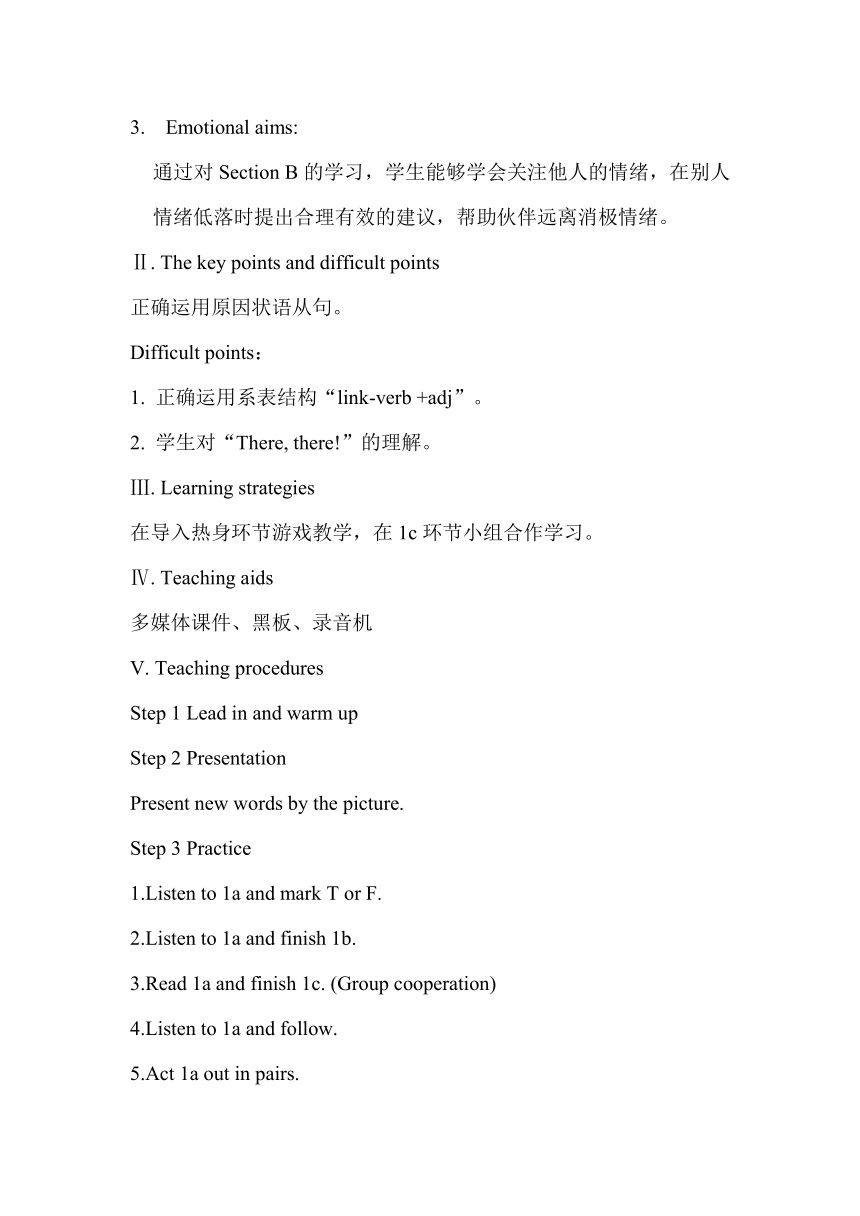 3. Emotional aims:

通过对 Section B 的学习，学生能够学会关注他人的情绪，在别人情绪低落时提出合理有效的建议，帮助伙伴远离消极情绪。

Ⅱ. The key points and difficult points

正确运用原因状语从句。

Difficult points：

1. 正确运用系表结构“link-verb +adj”。

2. 学生对“There, there!”的理解。

Ⅲ. Learning strategies

在导入热身环节游戏教学，在 1c 环节小组合作学习。

Ⅳ. Teaching aids

多媒体课件、黑板、录音机

V. Teaching procedures

Step 1 Lead in and warm up

Step 2 Presentation

Present new words by the picture.

Step 3 Practice

1.Listen to 1a and mark T or F.

2.Listen to 1a and finish 1b.

3.Read 1a and finish 1c. (Group cooperation)

4.Listen to 1a and follow.

5.Act 1a out in pairs.